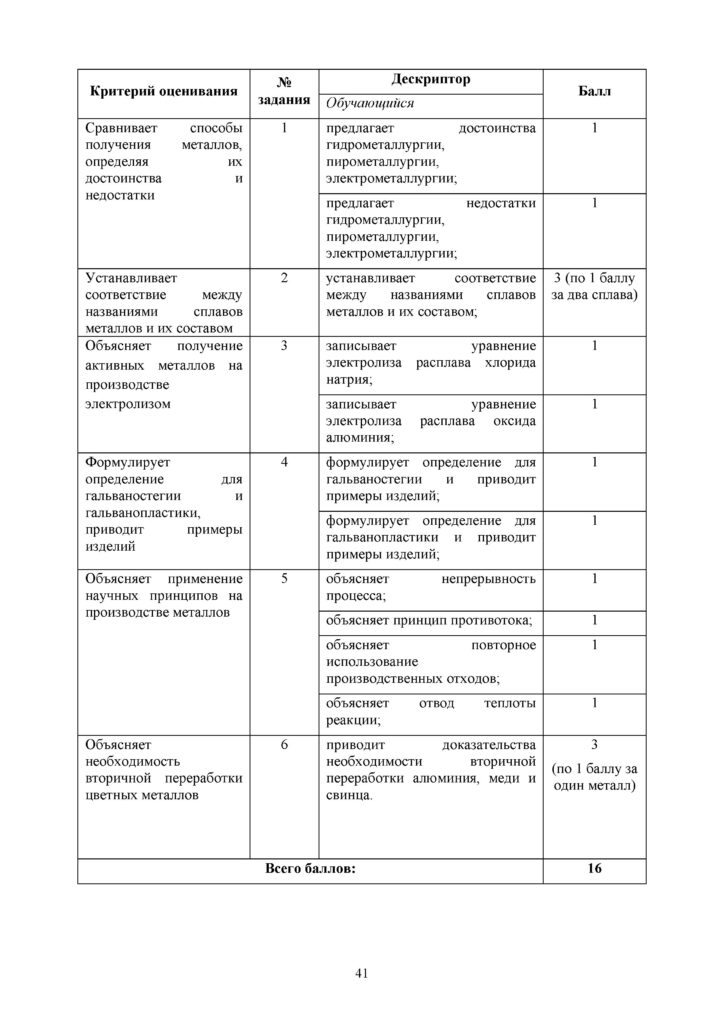 | Критерий оценивания | № задания | Дескриптор | Балл |
|---|---|---|---|
| | | Обучающийся | |
| Сравнивает способы получения металлов, определяя их достоинства и недостатки | 1 | предлагает достоинства гидрометаллургии, пирометаллургии, электрометаллургии; | 1 |
| | | предлагает недостатки гидрометаллургии, пирометаллургии, электрометаллургии; | 1 |
| Устанавливает соответствие между названиями сплавов металлов и их составом | 2 | устанавливает соответствие между названиями сплавов металлов и их составом; | 3 (по 1 баллу за два сплава) |
| Объясняет получение активных металлов на производстве электролизом | 3 | записывает уравнение электролиза расплава хлорида натрия; | 1 |
| | | записывает уравнение электролиза расплава оксида алюминия; | 1 |
| Формулирует определение для гальваностегии и гальванопластики, приводит примеры изделий | 4 | формулирует определение для гальваностегии и приводит примеры изделий; | 1 |
| | | формулирует определение для гальванопластики и приводит примеры изделий; | 1 |
| Объясняет применение научных принципов на производстве металлов | 5 | объясняет непрерывность процесса; | 1 |
| | | объясняет принцип противотока; | 1 |
| | | объясняет повторное использование производственных отходов; | 1 |
| | | объясняет отвод теплоты реакции; | 1 |
| Объясняет необходимость вторичной переработки цветных металлов | 6 | приводит доказательства необходимости вторичной переработки алюминия, меди и свинца. | 3 (по 1 баллу за один металл) |
| Всего баллов: | | | 16 |

41